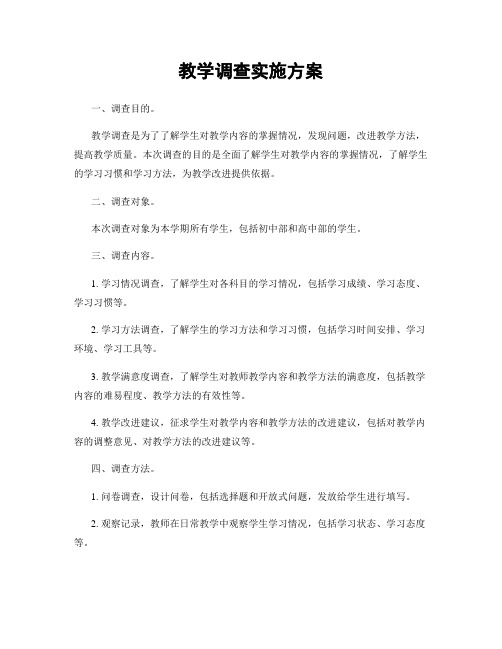 教学调查实施方案

一、调查目的。

教学调查是为了了解学生对教学内容的掌握情况，发现问题，改进教学方法，提高教学质量。本次调查的目的是全面了解学生对教学内容的掌握情况，了解学生的学习习惯和学习方法，为教学改进提供依据。

二、调查对象。

本次调查对象为本学期所有学生，包括初中部和高中部的学生。

三、调查内容。

1. 学习情况调查，了解学生对各科目的学习情况，包括学习成绩、学习态度、学习习惯等。

2. 学习方法调查，了解学生的学习方法和学习习惯，包括学习时间安排、学习环境、学习工具等。

3. 教学满意度调查，了解学生对教师教学内容和教学方法的满意度，包括教学内容的难易程度、教学方法的有效性等。

4. 教学改进建议，征求学生对教学内容和教学方法的改进建议，包括对教学内容的调整意见、对教学方法的改进建议等。

四、调查方法。

1. 问卷调查，设计问卷，包括选择题和开放式问题，发放给学生进行填写。

2. 观察记录，教师在日常教学中观察学生学习情况，包括学习状态、学习态度等。